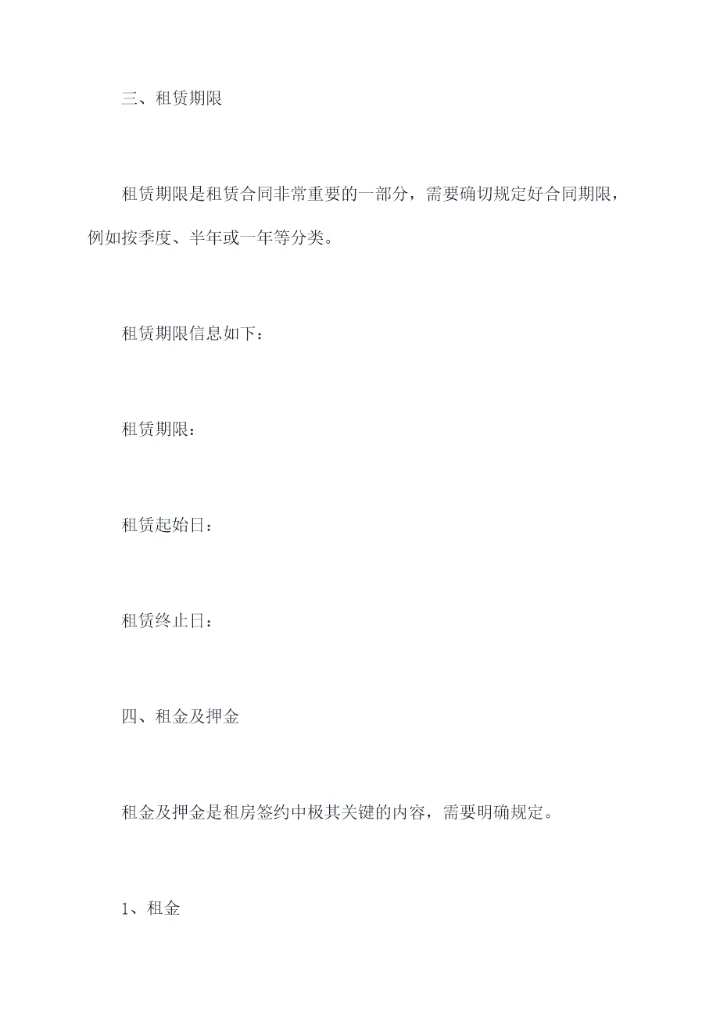 三、租赁期限

租赁期限是租赁合同非常重要的一部分，需要确切规定好合同期限，例如按季度、半年或一年等分类。

租赁期限信息如下：

租赁期限：

租赁起始日：

租赁终止日：

四、租金及押金

租金及押金是租房签约中极其关键的内容，需要明确规定。

1、租金